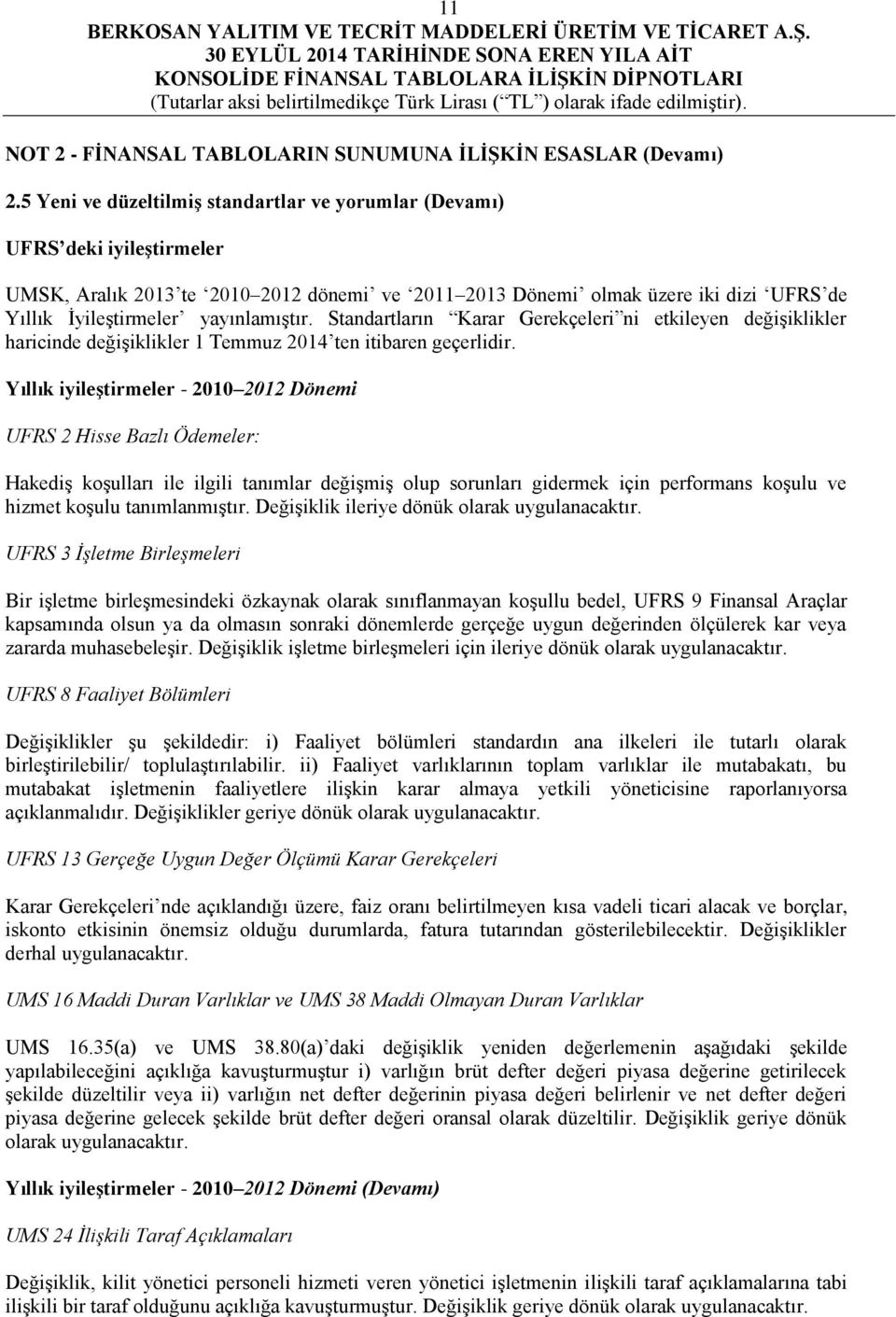 11

BERKOSAN YALITIM VE TECRİT MADDELERİ ÜRETİM VE TİCARET A.Ş.
30 EYLÜL 2014 TARİHİNDE SONA EREN YILA AİT
KONSOLİDE FİNANSAL TABLOLARA İLİŞKİN DİPNOTLARI
(Tutarlar aksi belirtilmedikçe Türk Lirası ( TL ) olarak ifade edilmiştir).

NOT 2 - FİNANSAL TABLOLARIN SUNUMUNA İLİŞKİN ESASLAR (Devamı)

2.5 Yeni ve düzeltilmiş standartlar ve yorumlar (Devamı)

UFRS deki iyileştirmeler

UMSK, Aralık 2013 te 2010 2012 dönemi ve 2011 2013 Dönemi olmak üzere iki dizi UFRS de Yıllık İyileştirmeler yayınlamıştır. Standartların Karar Gerekçeleri ni etkileyen değişiklikler haricinde değişiklikler 1 Temmuz 2014 ten itibaren geçerlidir.

Yıllık iyileştirmeler - 2010 2012 Dönemi

UFRS 2 Hisse Bazlı Ödemeler:

Hakediş koşulları ile ilgili tanımlar değişmiş olup sorunları gidermek için performans koşulu ve hizmet koşulu tanımlanmıştır. Değişiklik ileriye dönük olarak uygulanacaktır.

UFRS 3 İşletme Birleşmeleri

Bir işletme birleşmesindeki özkaynak olarak sınıflanmayan koşullu bedel, UFRS 9 Finansal Araçlar kapsamında olsun ya da olmasın sonraki dönemlerde gerçeğe uygun değerinden ölçülerek kar veya zararda muhasebeleşir. Değişiklik işletme birleşmeleri için ileriye dönük olarak uygulanacaktır.

UFRS 8 Faaliyet Bölümleri

Değişiklikler şu şekildedir: i) Faaliyet bölümleri standardın ana ilkeleri ile tutarlı olarak birleştirilebilir/ toplulaştırılabilir. ii) Faaliyet varlıklarının toplam varlıklar ile mutabakatı, bu mutabakat işletmenin faaliyetlere ilişkin karar almaya yetkili yöneticisine raporlanıyorsa açıklanmalıdır. Değişiklikler geriye dönük olarak uygulanacaktır.

UFRS 13 Gerçeğe Uygun Değer Ölçümü Karar Gerekçeleri

Karar Gerekçeleri nde açıklandığı üzere, faiz oranı belirtilmeyen kısa vadeli ticari alacak ve borçlar, iskonto etkisinin önemsiz olduğu durumlarda, fatura tutarından gösterilebilecektir. Değişiklikler derhal uygulanacaktır.

UMS 16 Maddi Duran Varlıklar ve UMS 38 Maddi Olmayan Duran Varlıklar

UMS 16.35(a) ve UMS 38.80(a) daki değişiklik yeniden değerlemenin aşağıdaki şekilde yapılabileceğini açıklığa kavuşturmuştur i) varlığın brüt defter değeri piyasa değerine getirilecek şekilde düzeltilir veya ii) varlığın net defter değerinin piyasa değeri belirlenir ve net defter değeri piyasa değerine gelecek şekilde brüt defter değeri oransal olarak düzeltilir. Değişiklik geriye dönük olarak uygulanacaktır.

Yıllık iyileştirmeler - 2010 2012 Dönemi (Devamı)

UMS 24 İlişkili Taraf Açıklamaları

Değişiklik, kilit yönetici personeli hizmeti veren yönetici işletmenin ilişkili taraf açıklamalarına tabi ilişkili bir taraf olduğunu açıklığa kavuşturmuştur. Değişiklik geriye dönük olarak uygulanacaktır.